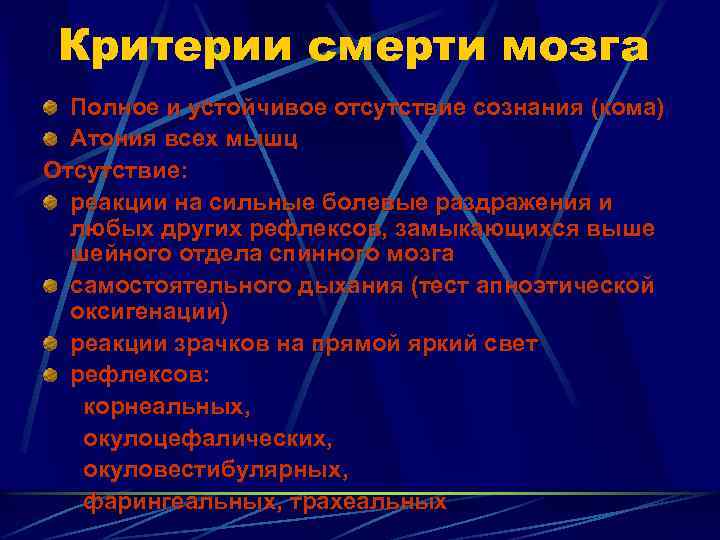 Критерии смерти мозга

Полное и устойчивое отсутствие сознания (кома)

Атония всех мышц

Отсутствие:

реакции на сильные болевые раздражения и любых других рефлексов, замыкающихся выше шейного отдела спинного мозга

самостоятельного дыхания (тест апноэтической оксигенации)

реакции зрачков на прямой яркий свет

рефлексов:

корнеальных,

окулоцефалических,

окуловестибулярных,

фарингеальных, трахеальных